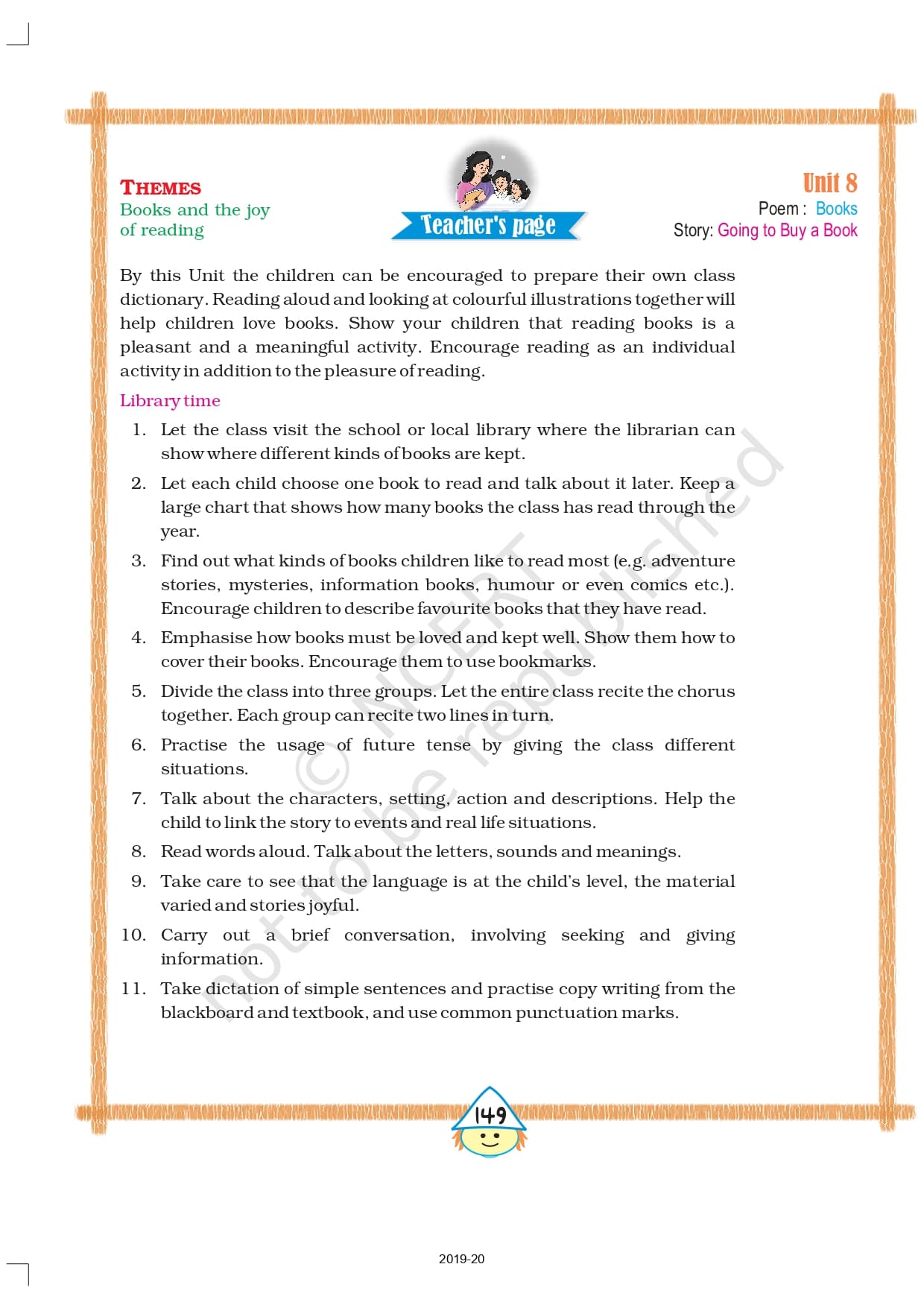 THEMES
Books and the joy of reading

Teacher's page

Unit 8
Poem : Books
Story: Going to Buy a Book

By this Unit the children can be encouraged to prepare their own class dictionary. Reading aloud and looking at colourful illustrations together will help children love books. Show your children that reading books is a pleasant and a meaningful activity. Encourage reading as an individual activity in addition to the pleasure of reading.

Library time

1. Let the class visit the school or local library where the librarian can show where different kinds of books are kept.
2. Let each child choose one book to read and talk about it later. Keep a large chart that shows how many books the class has read through the year.
3. Find out what kinds of books children like to read most (e.g. adventure stories, mysteries, information books, humour or even comics etc.). Encourage children to describe favourite books that they have read.
4. Emphasise how books must be loved and kept well. Show them how to cover their books. Encourage them to use bookmarks.
5. Divide the class into three groups. Let the entire class recite the chorus together. Each group can recite two lines in turn.
6. Practise the usage of future tense by giving the class different situations.
7. Talk about the characters, setting, action and descriptions. Help the child to link the story to events and real life situations.
8. Read words aloud. Talk about the letters, sounds and meanings.
9. Take care to see that the language is at the child's level, the material varied and stories joyful.
10. Carry out a brief conversation, involving seeking and giving information.
11. Take dictation of simple sentences and practise copy writing from the blackboard and textbook, and use common punctuation marks.

© NCERT not to be republished

149

2019-20